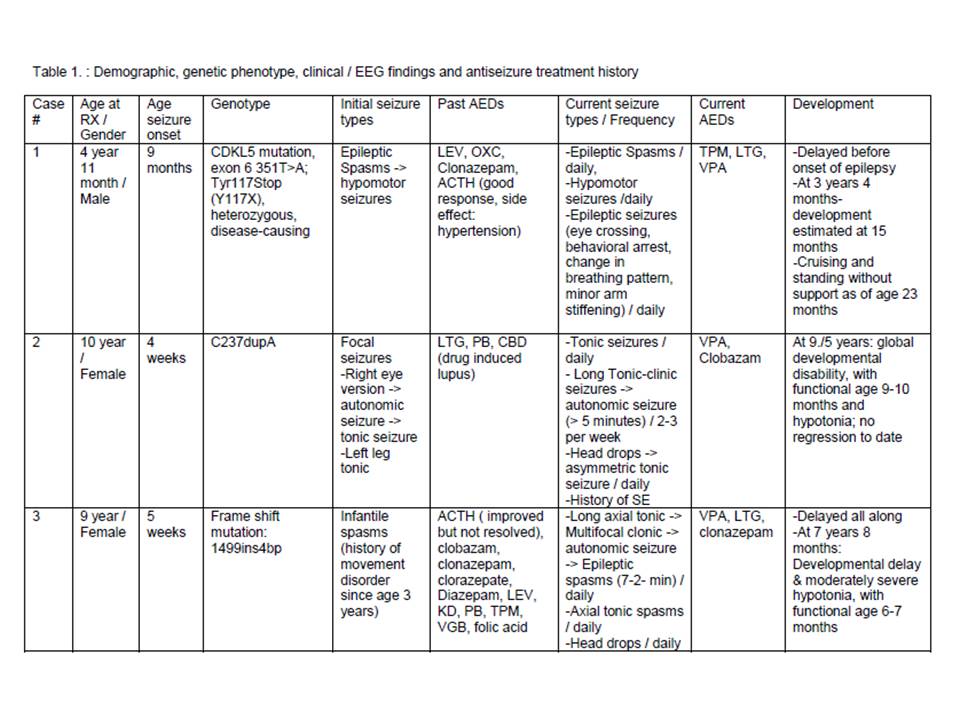 Table 1. : Demographic, genetic phenotype, clinical / EEG findings and antiseizure treatment history

| Case # | Age at RX / Gender | Age seizure onset | Genotype | Initial seizure types | Past AEDs | Current seizure types / Frequency | Current AEDs | Development |
|---|---|---|---|---|---|---|---|---|
| 1 | 4 year 11 month / Male | 9 months | CDKL5 mutation, exon 6 351T>A; Tyr117Stop (Y117X), heterozygous, disease-causing | Epileptic Spasms -> hypomotor seizures | LEV, OXC, Clonazepam, ACTH (good response, side effect: hypertension) | -Epileptic Spasms / daily, -Hypomotor seizures /daily -Epileptic seizures (eye crossing, behavioral arrest, change in breathing pattern, minor arm stiffening) / daily | TPM, LTG, VPA | -Delayed before onset of epilepsy -At 3 years 4 months- development estimated at 15 months -Cruising and standing without support as of age 23 months |
| 2 | 10 year / Female | 4 weeks | C237dupA | Focal seizures -Right eye version -> autonomic seizure -> tonic seizure -Left leg tonic | LTG, PB, CBD (drug induced lupus) | -Tonic seizures / daily - Long Tonic-clinic seizures -> autonomic seizure (> 5 minutes) / 2-3 per week -Head drops -> asymmetric tonic seizure / daily -History of SE | VPA, Clobazam | At 9./5 years: global developmental disability, with functional age 9-10 months and hypotonia; no regression to date |
| 3 | 9 year / Female | 5 weeks | Frame shift mutation: 1499ins4bp | Infantile spasms (history of movement disorder since age 3 years) | ACTH ( improved but not resolved), clobazam, clonazepam, clorazepate, Diazepam, LEV, KD, PB, TPM, VGB, folic acid | -Long axial tonic -> Multifocal clonic -> autonomic seizure -> Epileptic spasms (7-2- min) / daily -Axial tonic spasms / daily -Head drops / daily | VPA, LTG, clonazepam | -Delayed all along -At 7 years 8 months: Developmental delay & moderately severe hypotonia, with functional age 6-7 months |